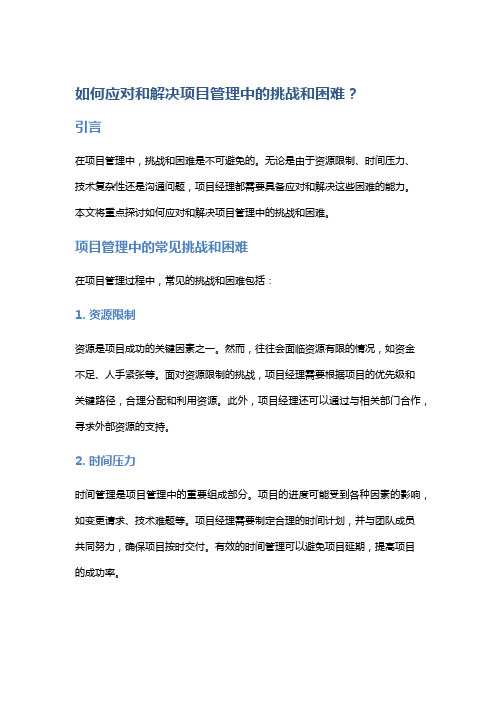 如何应对和解决项目管理中的挑战和困难？

引言

在项目管理中，挑战和困难是不可避免的。无论是由于资源限制、时间压力、技术复杂性还是沟通问题，项目经理都需要具备应对和解决这些困难的能力。本文将重点探讨如何应对和解决项目管理中的挑战和困难。

项目管理中的常见挑战和困难

在项目管理过程中，常见的挑战和困难包括：

1. 资源限制

资源是项目成功的关键因素之一。然而，往往会面临资源有限的情况，如资金不足、人手紧张等。面对资源限制的挑战，项目经理需要根据项目的优先级和关键路径，合理分配和利用资源。此外，项目经理还可以通过与相关部门合作，寻求外部资源的支持。

2. 时间压力

时间管理是项目管理中的重要组成部分。项目的进度可能受到各种因素的影响，如变更请求、技术难题等。项目经理需要制定合理的时间计划，并与团队成员共同努力，确保项目按时交付。有效的时间管理可以避免项目延期，提高项目的成功率。